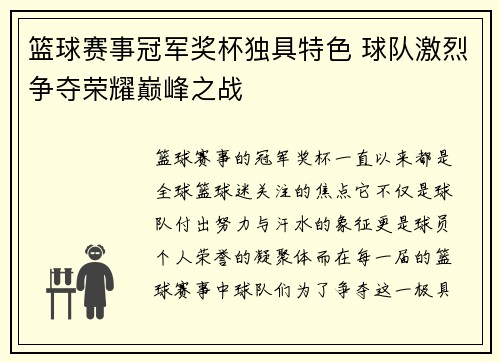 篮球赛事冠军奖杯独具特色 球队激烈争夺荣耀巅峰之战

篮球赛事的冠军奖杯一直以来都是全球篮球迷关注的焦点它不仅是球队付出努力与汗水的象征更是球员个人荣誉的凝聚体而在每一届的篮球赛事中球队们为了争夺这一极具